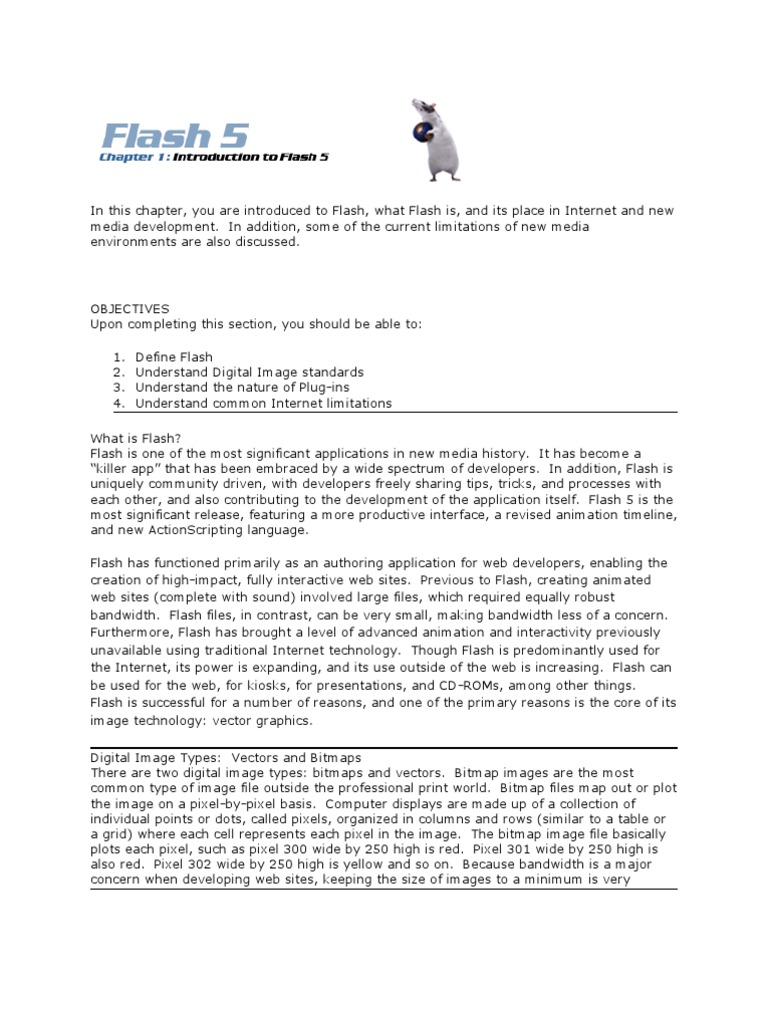 Flash 5
Chapter 1: Introduction to Flash 5

In this chapter, you are introduced to Flash, what Flash is, and its place in Internet and new media development. In addition, some of the current limitations of new media environments are also discussed.

OBJECTIVES
Upon completing this section, you should be able to:

1. Define Flash
2. Understand Digital Image standards
3. Understand the nature of Plug-ins
4. Understand common Internet limitations

What is Flash?
Flash is one of the most significant applications in new media history. It has become a "killer app" that has been embraced by a wide spectrum of developers. In addition, Flash is uniquely community driven, with developers freely sharing tips, tricks, and processes with each other, and also contributing to the development of the application itself. Flash 5 is the most significant release, featuring a more productive interface, a revised animation timeline, and new ActionScripting language.

Flash has functioned primarily as an authoring application for web developers, enabling the creation of high-impact, fully interactive web sites. Previous to Flash, creating animated web sites (complete with sound) involved large files, which required equally robust bandwidth. Flash files, in contrast, can be very small, making bandwidth less of a concern. Furthermore, Flash has brought a level of advanced animation and interactivity previously unavailable using traditional Internet technology. Though Flash is predominantly used for the Internet, its power is expanding, and its use outside of the web is increasing. Flash can be used for the web, for kiosks, for presentations, and CD-ROMs, among other things. Flash is successful for a number of reasons, and one of the primary reasons is the core of its image technology: vector graphics.

Digital Image Types: Vectors and Bitmaps
There are two digital image types: bitmaps and vectors. Bitmap images are the most common type of image file outside the professional print world. Bitmap files map out or plot the image on a pixel-by-pixel basis. Computer displays are made up of a collection of individual points or dots, called pixels, organized in columns and rows (similar to a table or a grid) where each cell represents each pixel in the image. The bitmap image file basically plots each pixel, such as pixel 300 wide by 250 high is red. Pixel 301 wide by 250 high is also red. Pixel 302 wide by 250 high is yellow and so on. Because bandwidth is a major concern when developing web sites, keeping the size of images to a minimum is very